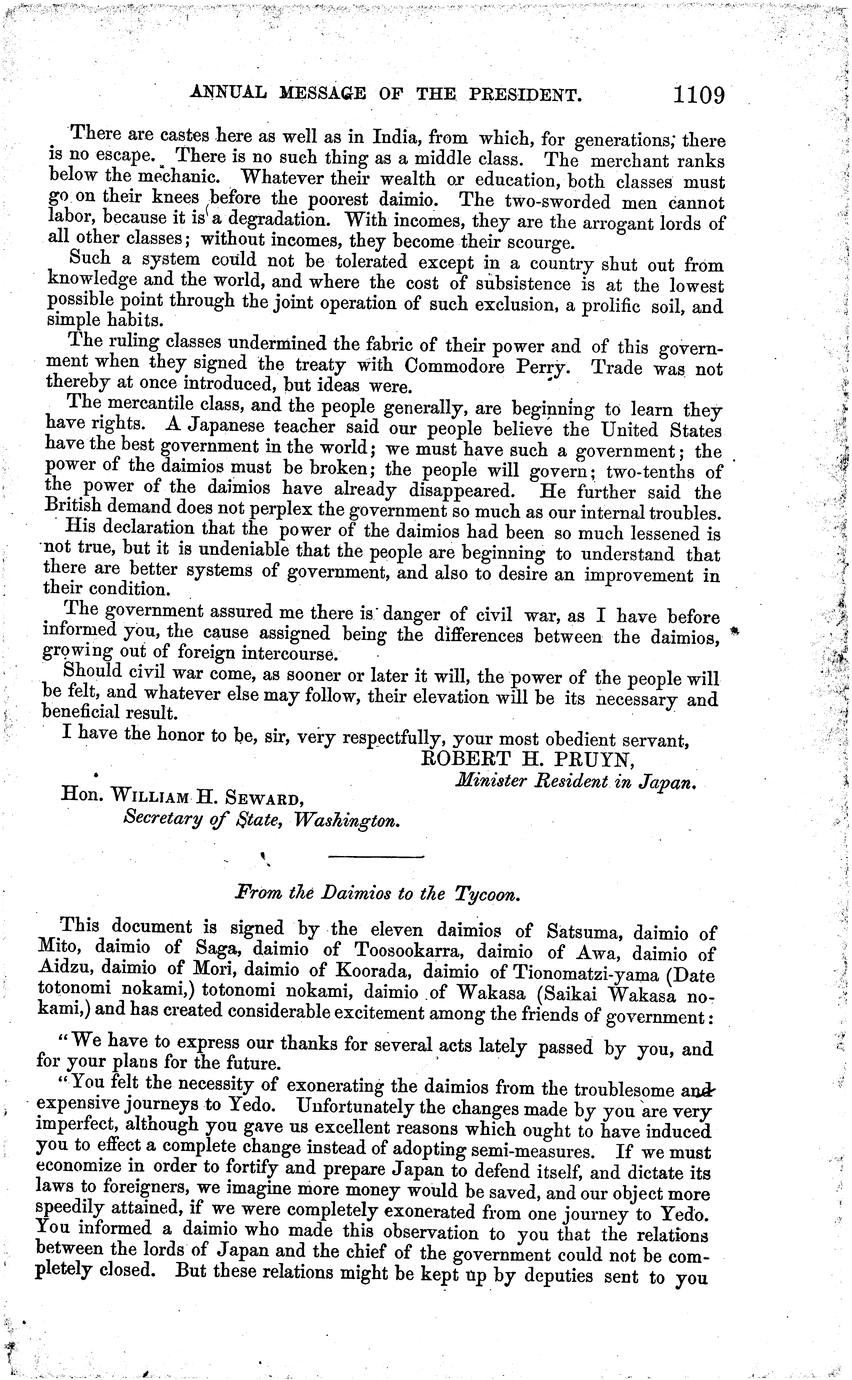 ANNUAL MESSAGE OF THE PRESIDENT. 1109

There are castes here as well as in India, from which, for generations, there is no escape. There is no such thing as a middle class. The merchant ranks below the mechanic. Whatever their wealth or education, both classes must go on their knees before the poorest daimio. The two-sworded men cannot labor, because it is a degradation. With incomes, they are the arrogant lords of all other classes; without incomes, they become their scourge.

Such a system could not be tolerated except in a country shut out from knowledge and the world, and where the cost of subsistence is at the lowest possible point through the joint operation of such exclusion, a prolific soil, and simple habits.

The ruling classes undermined the fabric of their power and of this government when they signed the treaty with Commodore Perry. Trade was not thereby at once introduced, but ideas were.

The mercantile class, and the people generally, are beginning to learn they have rights. A Japanese teacher said our people believe the United States have the best government in the world; we must have such a government; the power of the daimios must be broken; the people will govern; two-tenths of the power of the daimios have already disappeared. He further said the British demand does not perplex the government so much as our internal troubles.

His declaration that the power of the daimios had been so much lessened is not true, but it is undeniable that the people are beginning to understand that there are better systems of government, and also to desire an improvement in their condition.

The government assured me there is danger of civil war, as I have before informed you, the cause assigned being the differences between the daimios, growing out of foreign intercourse.

Should civil war come, as sooner or later it will, the power of the people will be felt, and whatever else may follow, their elevation will be its necessary and beneficial result.

I have the honor to be, sir, very respectfully, your most obedient servant,
ROBERT H. PRUYN,
Minister Resident in Japan.

Hon. WILLIAM H. SEWARD,
Secretary of State, Washington.

From the Daimios to the Tycoon.

This document is signed by the eleven daimios of Satsuma, daimio of Mito, daimio of Saga, daimio of Toosookarra, daimio of Awa, daimio of Aidzu, daimio of Mori, daimio of Koorada, daimio of Tionomatzi-yama (Date totonomi nokami,) totonomi nokami, daimio of Wakasa (Saikai Wakasa nokami,) and has created considerable excitement among the friends of government:

"We have to express our thanks for several acts lately passed by you, and for your plans for the future.

"You felt the necessity of exonerating the daimios from the troublesome and expensive journeys to Yedo. Unfortunately the changes made by you are very imperfect, although you gave us excellent reasons which ought to have induced you to effect a complete change instead of adopting semi-measures. If we must economize in order to fortify and prepare Japan to defend itself, and dictate its laws to foreigners, we imagine more money would be saved, and our object more speedily attained, if we were completely exonerated from one journey to Yedo. You informed a daimio who made this observation to you that the relations between the lords of Japan and the chief of the government could not be completely closed. But these relations might be kept up by deputies sent to you